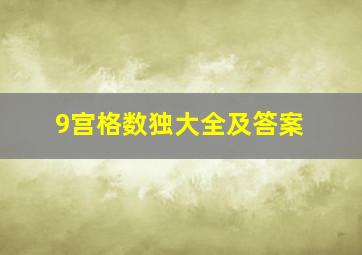 9宫格数独大全及答案